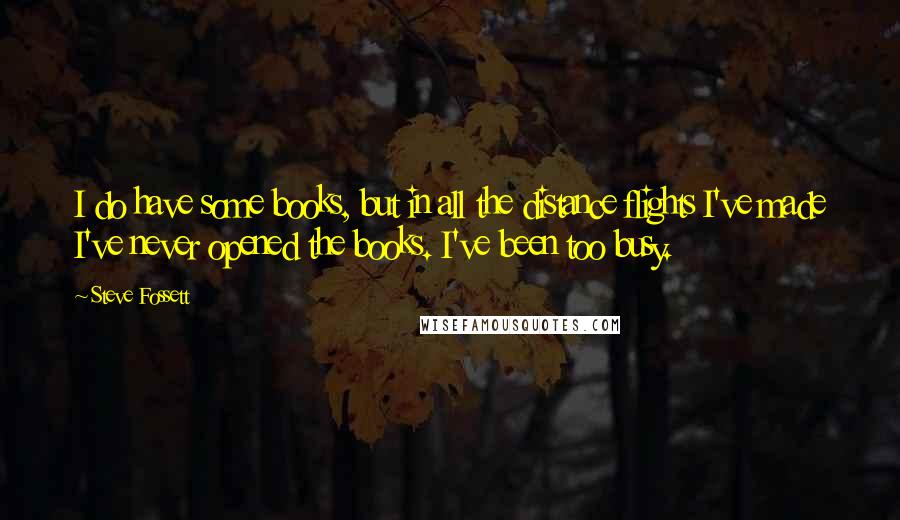 I do have some books, but in all the distance flights I've made I've never opened the books. I've been too busy.

~Steve Fossett

WISEFAMOUSQUOTES.COM